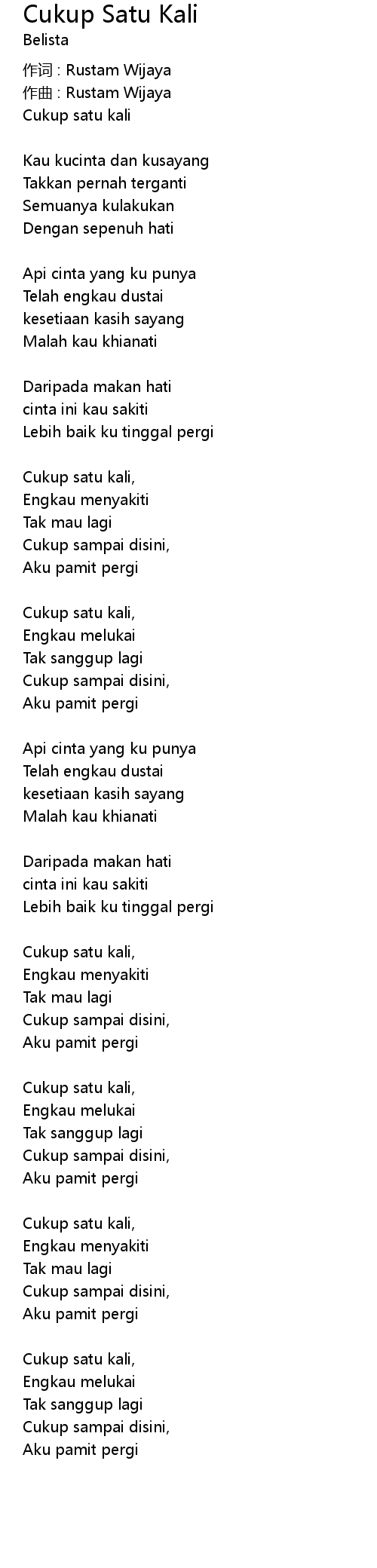 Cukup Satu Kali
Belista

作词 : Rustam Wijaya
作曲 : Rustam Wijaya
Cukup satu kali

Kau kucinta dan kusayang
Takkan pernah terganti
Semuanya kulakukan
Dengan sepenuh hati

Api cinta yang ku punya
Telah engkau dustai
kesetiaan kasih sayang
Malah kau khianati

Daripada makan hati
cinta ini kau sakiti
Lebih baik ku tinggal pergi

Cukup satu kali,
Engkau menyakiti
Tak mau lagi
Cukup sampai disini,
Aku pamit pergi

Cukup satu kali,
Engkau melukai
Tak sanggup lagi
Cukup sampai disini,
Aku pamit pergi

Api cinta yang ku punya
Telah engkau dustai
kesetiaan kasih sayang
Malah kau khianati

Daripada makan hati
cinta ini kau sakiti
Lebih baik ku tinggal pergi

Cukup satu kali,
Engkau menyakiti
Tak mau lagi
Cukup sampai disini,
Aku pamit pergi

Cukup satu kali,
Engkau melukai
Tak sanggup lagi
Cukup sampai disini,
Aku pamit pergi

Cukup satu kali,
Engkau menyakiti
Tak mau lagi
Cukup sampai disini,
Aku pamit pergi

Cukup satu kali,
Engkau melukai
Tak sanggup lagi
Cukup sampai disini,
Aku pamit pergi